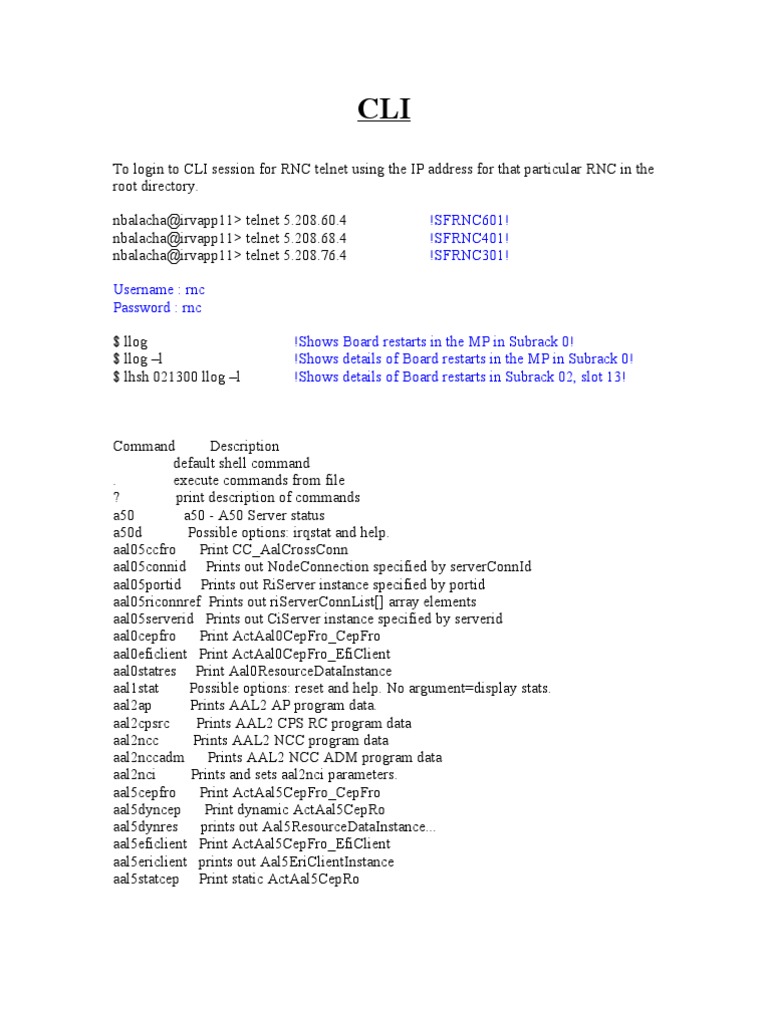 CLI

To login to CLI session for RNC telnet using the IP address for that particular RNC in the root directory.

nbalacha@irvapp11> telnet 5.208.60.4 !SFRNC601!
nbalacha@irvapp11> telnet 5.208.68.4 !SFRNC401!
nbalacha@irvapp11> telnet 5.208.76.4 !SFRNC301!

Username : rnc
Password : rnc

$ llog !Shows Board restarts in the MP in Subrack 0!
$ llog –l !Shows details of Board restarts in the MP in Subrack 0!
$ lhsh 021300 llog –l !Shows details of Board restarts in Subrack 02, slot 13!

Command Description
default shell command
. execute commands from file
? print description of commands
a50 a50 - A50 Server status
a50d Possible options: irqstat and help.
aal05ccfro Print CC_AalCrossConn
aal05connid Prints out NodeConnection specified by serverConnId
aal05portid Prints out RiServer instance specified by portid
aal05riconnref Prints out riServerConnList[] array elements
aal05serverid Prints out CiServer instance specified by serverid
aal0cepfro Print ActAal0CepFro_CepFro
aal0eficlient Print ActAal0CepFro_EfiClient
aal0statres Print Aal0ResourceDataInstance
aal1stat Possible options: reset and help. No argument=display stats.
aal2ap Prints AAL2 AP program data.
aal2cpsrc Prints AAL2 CPS RC program data
aal2ncc Prints AAL2 NCC program data
aal2nccadm Prints AAL2 NCC ADM program data
aal2nci Prints and sets aal2nci parameters.
aal5cepfro Print ActAal5CepFro_CepFro
aal5dyncep Print dynamic ActAal5CepRo
aal5dynres prints out Aal5ResourceDataInstance...
aal5eficlient Print ActAal5CepFro_EfiClient
aal5ericlient prints out Aal5EriClientInstance
aal5statcep Print static ActAal5CepRo